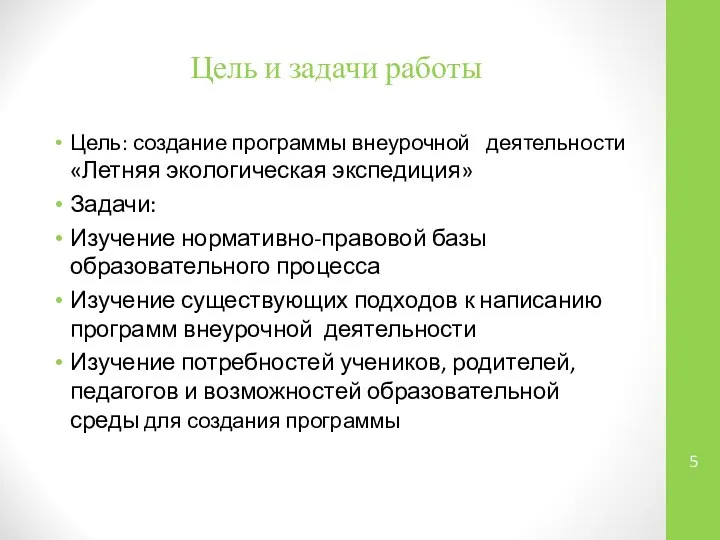 Цель и задачи работы

• Цель: создание программы внеурочной деятельности «Летняя экологическая экспедиция»
• Задачи:
• Изучение нормативно-правовой базы образовательного процесса
• Изучение существующих подходов к написанию программ внеурочной деятельности
• Изучение потребностей учеников, родителей, педагогов и возможностей образовательной среды для создания программы

5